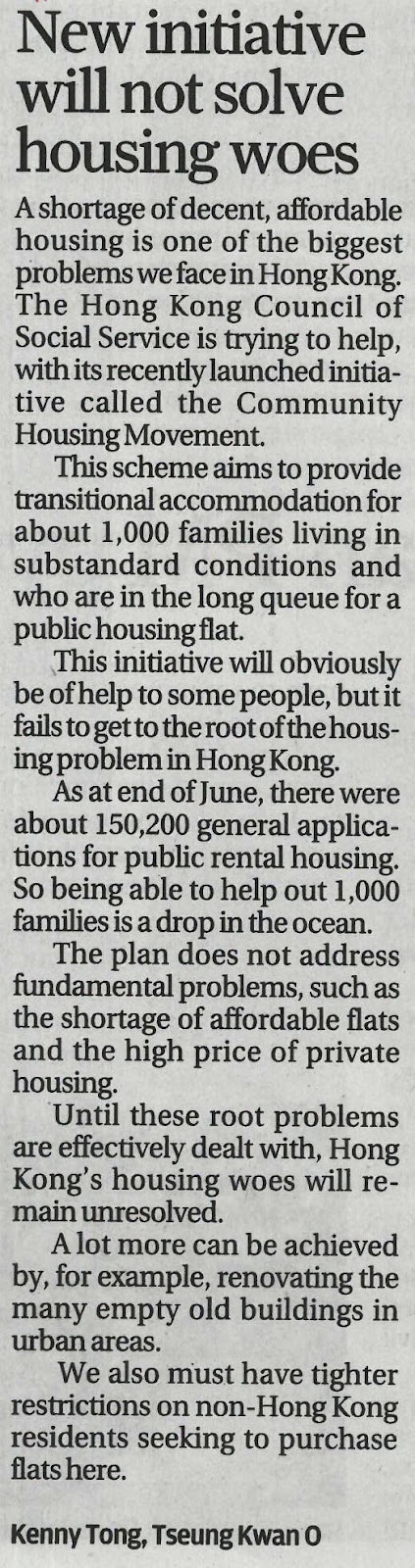 New initiative will not solve housing woes

A shortage of decent, affordable housing is one of the biggest problems we face in Hong Kong. The Hong Kong Council of Social Service is trying to help, with its recently launched initiative called the Community Housing Movement.

This scheme aims to provide transitional accommodation for about 1,000 families living in substandard conditions and who are in the long queue for a public housing flat.

This initiative will obviously be of help to some people, but it fails to get to the root of the housing problem in Hong Kong.

As at end of June, there were about 150,200 general applications for public rental housing. So being able to help out 1,000 families is a drop in the ocean.

The plan does not address fundamental problems, such as the shortage of affordable flats and the high price of private housing.

Until these root problems are effectively dealt with, Hong Kong's housing woes will remain unresolved.

A lot more can be achieved by, for example, renovating the many empty old buildings in urban areas.

We also must have tighter restrictions on non-Hong Kong residents seeking to purchase flats here.

Kenny Tong, Tseung Kwan O